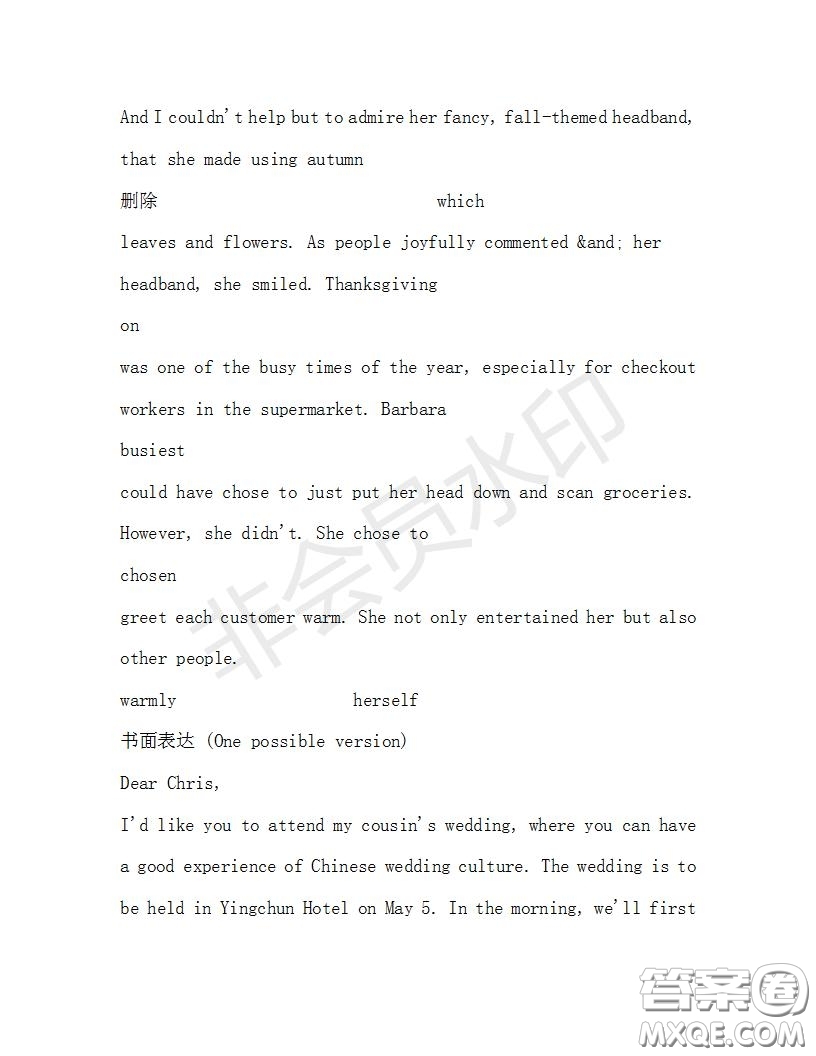 And I couldn't help but to admire her fancy, fall-themed headband, that she made using autumn

删除 which

leaves and flowers. As people joyfully commented &and; her headband, she smiled. Thanksgiving

on

was one of the busy times of the year, especially for checkout workers in the supermarket. Barbara

busiest

could have chose to just put her head down and scan groceries. However, she didn't. She chose to

chosen

greet each customer warm. She not only entertained her but also other people.

warmly herself

书面表达 (One possible version)

Dear Chris,

I'd like you to attend my cousin's wedding, where you can have a good experience of Chinese wedding culture. The wedding is to be held in Yingchun Hotel on May 5. In the morning, we'll first

非会员水印

答案圈
MXQE.COM